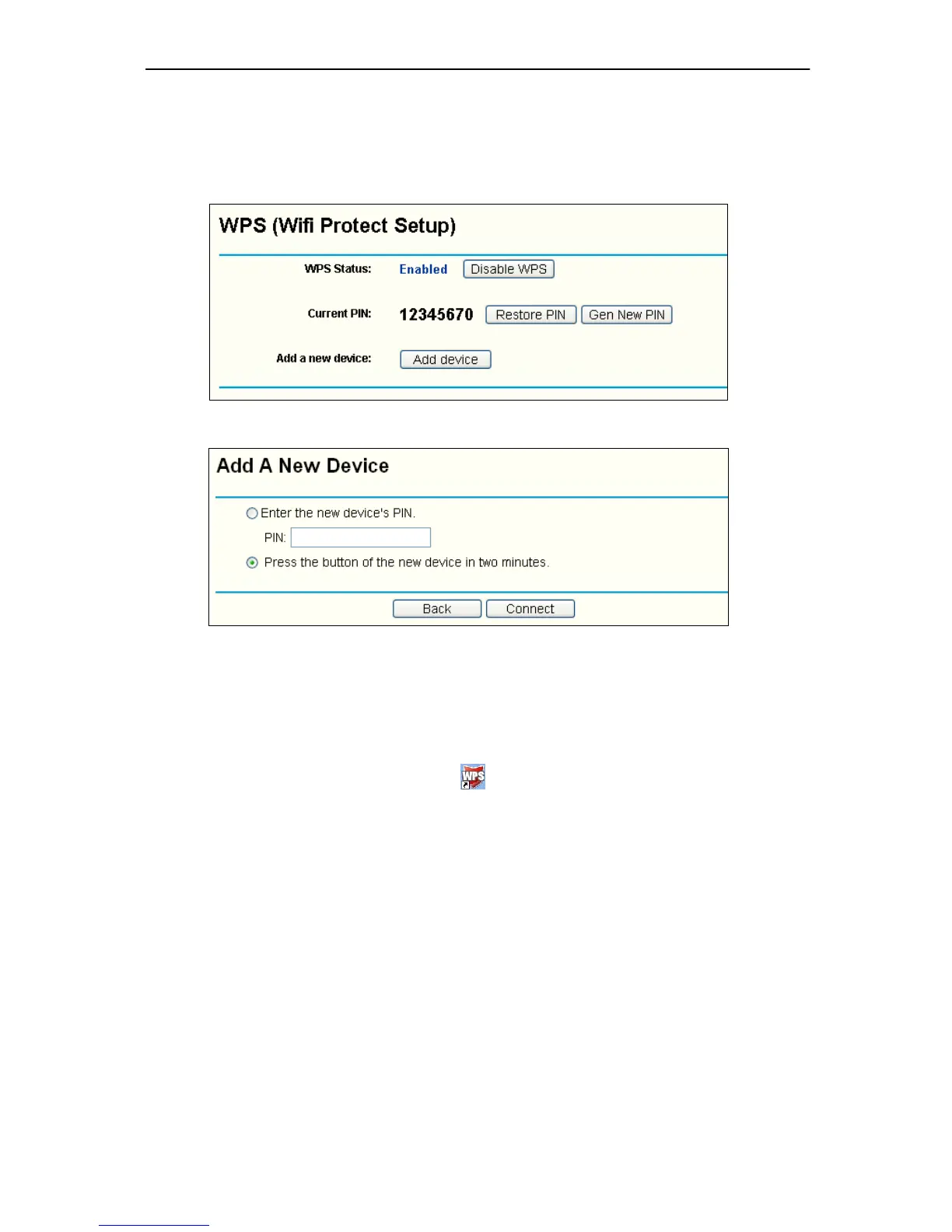 WPS (Wifi Protect Setup)

WPS Status: Enabled Disable WPS

Current PIN: 12345670 Restore PIN Gen New PIN

Add a new device: Add device

Add A New Device

Enter the new device's PIN.

PIN:

Press the button of the new device in two minutes.

Back Connect

WPS